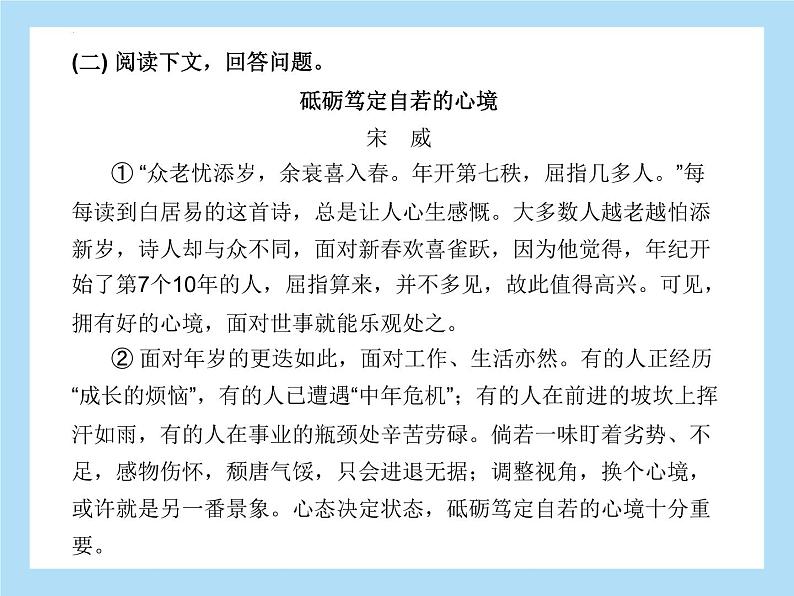 (二) 阅读下文，回答问题。

砥砺笃定自若的心境

宋 威

① “众老忧添岁，余衰喜入春。年开第七秩，屈指几多人。”每每读到白居易的这首诗，总是让人心生感慨。大多数人越老越怕添新岁，诗人却与众不同，面对新春欢喜雀跃，因为他觉得，年纪开始了第7个10年的人，屈指算来，并不多见，故此值得高兴。可见，拥有好的心境，面对世事就能乐观处之。

② 面对年岁的更迭如此，面对工作、生活亦然。有的人正经历“成长的烦恼”，有的人已遭遇“中年危机”；有的人在前进的坡坎上挥汗如雨，有的人在事业的瓶颈处辛苦劳碌。倘若一味盯着劣势、不足，感物伤怀，颓唐气馁，只会进退无据；调整视角，换个心境，或许就是另一番景象。心态决定状态，砥砺笃定自若的心境十分重要。